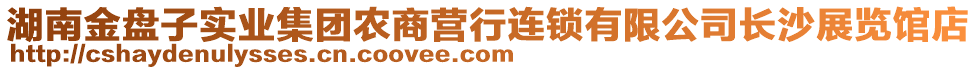 湖南金盘子实业集团农商营行连锁有限公司长沙展览馆店
http://cshaydenulysses.cn.coovee.com